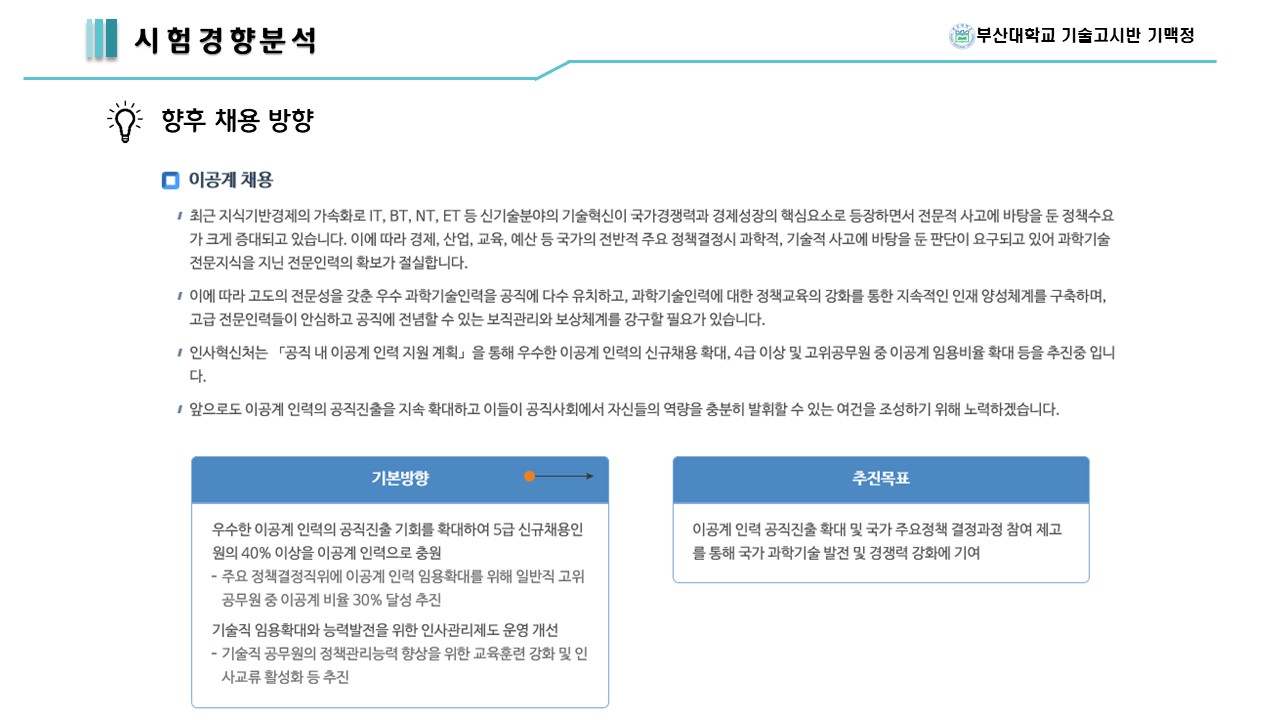 시험경향분석

부산대학교 기술고시반 기맥정

향후 채용 방향

이공계 채용

최근 지식기반경제의 가속화로 IT, BT, NT, ET 등 신기술분야의 기술혁신이 국가경쟁력과 경제성장의 핵심요소로 등장하면서 전문적 사고에 바탕을 둔 정책수요가 크게 증대되고 있습니다. 이에 따라 경제, 산업, 교육, 예산 등 국가의 전반적 주요 정책결정시 과학적, 기술적 사고에 바탕을 둔 판단이 요구되고 있어 과학기술 전문지식을 지닌 전문인력의 확보가 절실합니다.

이에 따라 고도의 전문성을 갖춘 우수 과학기술인력을 공직에 다수 유치하고, 과학기술인력에 대한 정책교육의 강화를 통한 지속적인 인재 양성체계를 구축하며, 고급 전문인력들이 안심하고 공직에 전념할 수 있는 보직관리와 보상체계를 강구할 필요가 있습니다.

인사혁신처는 「공직 내 이공계 인력 지원 계획」을 통해 우수한 이공계 인력의 신규채용 확대, 4급 이상 및 고위공무원 중 이공계 임용비율 확대 등을 추진중 입니다.

앞으로도 이공계 인력의 공직진출을 지속 확대하고 이들이 공직사회에서 자신들의 역량을 충분히 발휘할 수 있는 여건을 조성하기 위해 노력하겠습니다.

기본방향

우수한 이공계 인력의 공직진출 기회를 확대하여 5급 신규채용인원의 40% 이상을 이공계 인력으로 충원
- 주요 정책결정직위에 이공계 인력 임용확대를 위해 일반직 고위공무원 중 이공계 비율 30% 달성 추진
기술직 임용확대와 능력발전을 위한 인사관리제도 운영 개선
- 기술직 공무원의 정책관리능력 향상을 위한 교육훈련 강화 및 인사교류 활성화 등 추진

추진목표

이공계 인력 공직진출 확대 및 국가 주요정책 결정과정 참여 제고를 통해 국가 과학기술 발전 및 경쟁력 강화에 기여